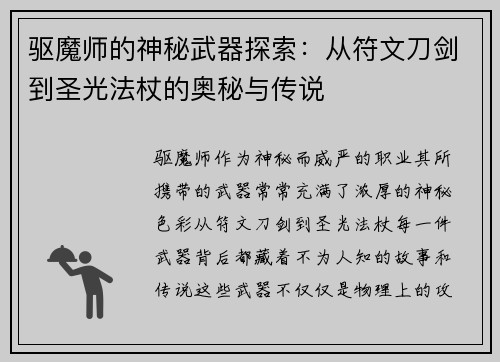 驱魔师的神秘武器探索：从符文刀剑到圣光法杖的奥秘与传说

驱魔师作为神秘而威严的职业其所携带的武器常常充满了浓厚的神秘色彩从符文刀剑到圣光法杖每一件武器背后都藏着不为人知的故事和传说这些武器不仅仅是物理上的攻